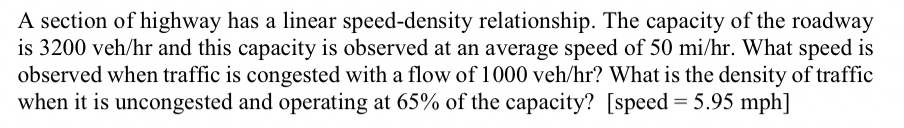 A section of highway has a linear speed-density relationship. The capacity of the roadway is 3200 veh/hr and this capacity is observed at an average speed of 50 mi/hr. What speed is observed when traffic is congested with a flow of 1000 veh/hr? What is the density of traffic when it is uncongested and operating at 65% of the capacity? [speed = 5.95 mph]